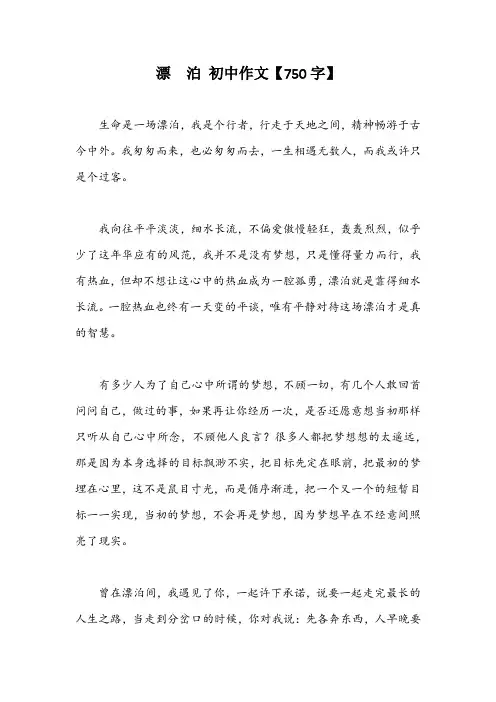 漂　泊 初中作文【750字】

生命是一场漂泊，我是个行者，行走于天地之间，精神畅游于古今中外。我匆匆而来，也必匆匆而去，一生相遇无数人，而我或许只是个过客。

我向往平平淡淡，细水长流，不偏爱傲慢轻狂，轰轰烈烈，似乎少了这年华应有的风范，我并不是没有梦想，只是懂得量力而行，我有热血，但却不想让这心中的热血成为一腔孤勇，漂泊就是靠得细水长流。一腔热血也终有一天变的平谈，唯有平静对待这场漂泊才是真的智慧。

有多少人为了自己心中所谓的梦想，不顾一切，有几个人敢回首问问自己，做过的事，如果再让你经历一次，是否还愿意想当初那样只听从自己心中所念，不顾他人良言？很多人都把梦想想的太遥远，那是因为本身选择的目标飘渺不实，把目标先定在眼前，把最初的梦埋在心里，这不是鼠目寸光，而是循序渐进，把一个又一个的短暂目标一一实现，当初的梦想，不会再是梦想，因为梦想早在不经意间照亮了现实。

曾在漂泊间，我遇见了你，一起许下承诺，说要一起走完最长的人生之路，当走到分岔口的时候，你对我说：先各奔东西，人早晚要